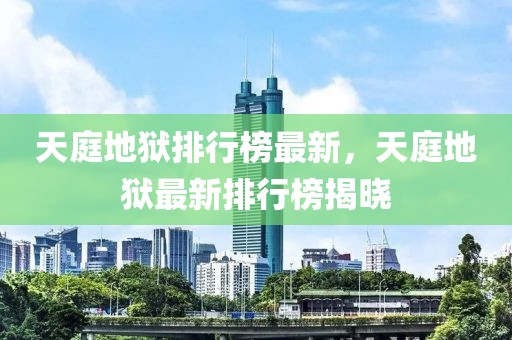 天庭地狱排行榜最新，天庭地狱最新排行榜揭晓